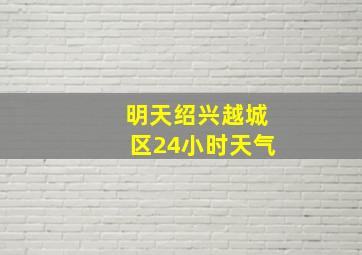 明天绍兴越城区24小时天气